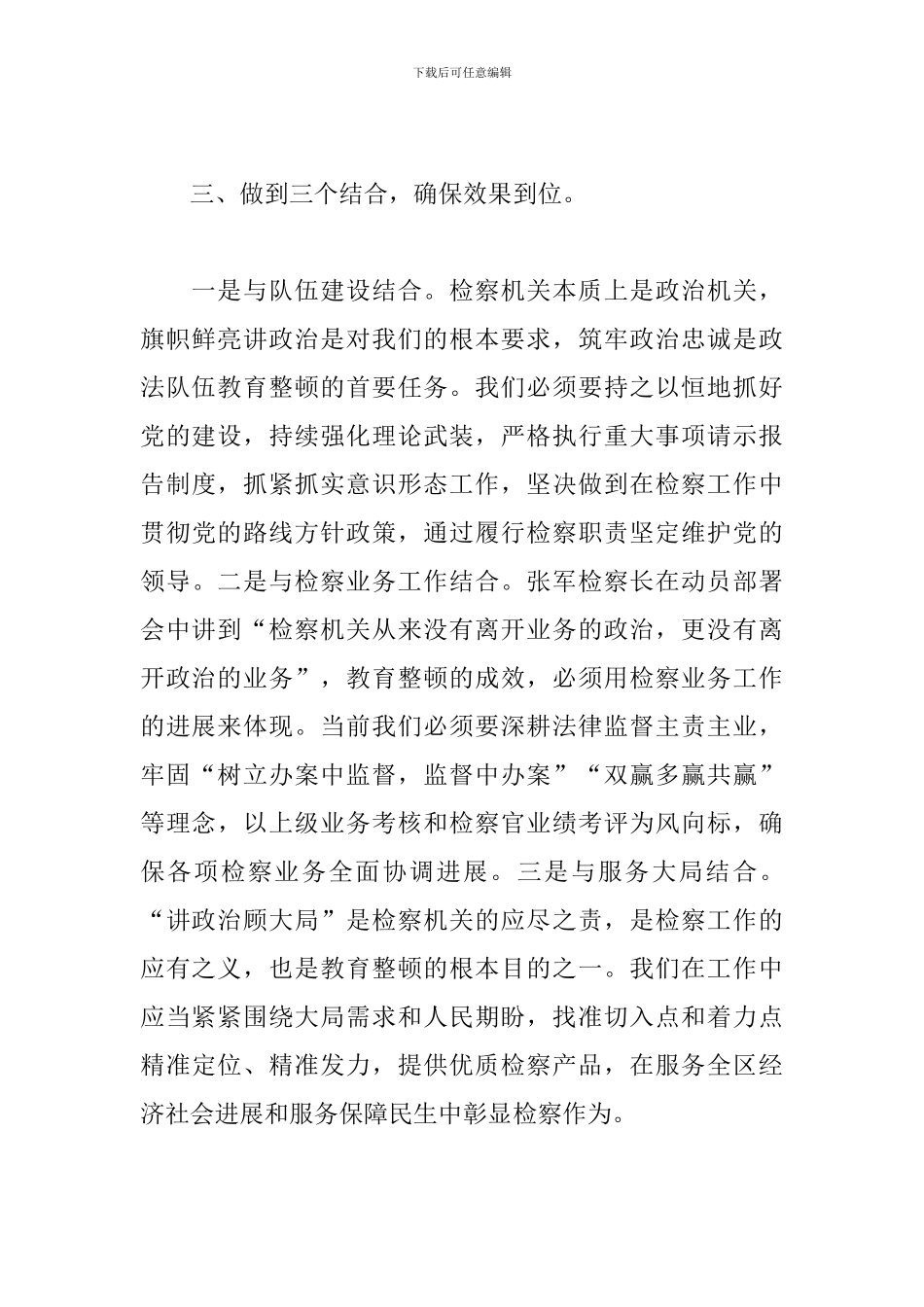 下载后可任意编辑

三、做到三个结合，确保效果到位。

一是与队伍建设结合。检察机关本质上是政治机关，旗帜鲜亮讲政治是对我们的根本要求，筑牢政治忠诚是政法队伍教育整顿的首要任务。我们必须要持之以恒地抓好党的建设，持续强化理论武装，严格执行重大事项请示报告制度，抓紧抓实意识形态工作，坚决做到在检察工作中贯彻党的路线方针政策，通过履行检察职责坚定维护党的领导。二是与检察业务工作结合。张军检察长在动员部署会中讲到“检察机关从来没有离开业务的政治，更没有离开政治的业务”，教育整顿的成效，必须用检察业务工作的进展来体现。当前我们必须要深耕法律监督主责主业，牢固“树立办案中监督，监督中办案”“双赢多赢共赢”等理念，以上级业务考核和检察官业绩考评为风向标，确保各项检察业务全面协调进展。三是与服务大局结合。“讲政治顾大局”是检察机关的应尽之责，是检察工作的应有之义，也是教育整顿的根本目的之一。我们在工作中应当紧紧围绕大局需求和人民期盼，找准切入点和着力点精准定位、精准发力，提供优质检察产品，在服务全区经济社会进展和服务保障民生中彰显检察作为。